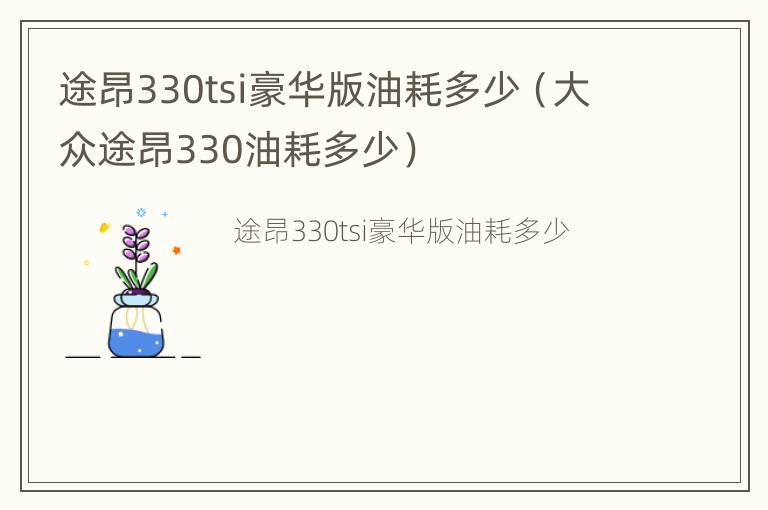 途昂330tsi豪华版油耗多少（大众途昂330油耗多少）

途昂330tsi豪华版油耗多少